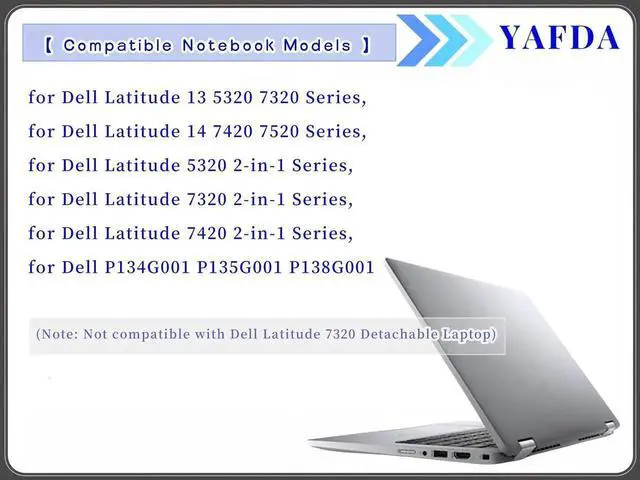 【 Compatible Notebook Models 】

YAFDA

for Dell Latitude 13 5320 7320 Series,

for Dell Latitude 14 7420 7520 Series,

for Dell Latitude 5320 2-in-1 Series,

for Dell Latitude 7320 2-in-1 Series,

for Dell Latitude 7420 2-in-1 Series,

for Dell P134G001 P135G001 P138G001

(Note: Not compatible with Dell Latitude 7320 Detachable Laptop)